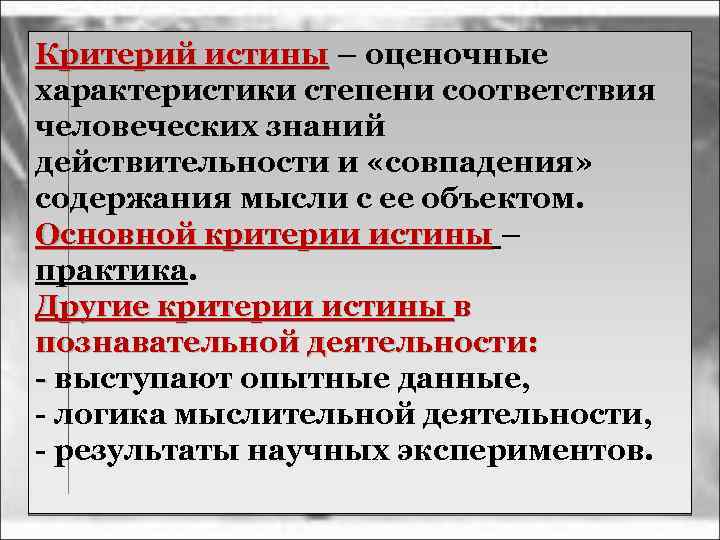 Критерий истины – оценочные характеристики степени соответствия человеческих знаний действительности и «совпадения» содержания мысли с ее объектом.
Основной критерии истины – практика.
Другие критерии истины в познавательной деятельности:
- выступают опытные данные,
- логика мыслительной деятельности,
- результаты научных экспериментов.